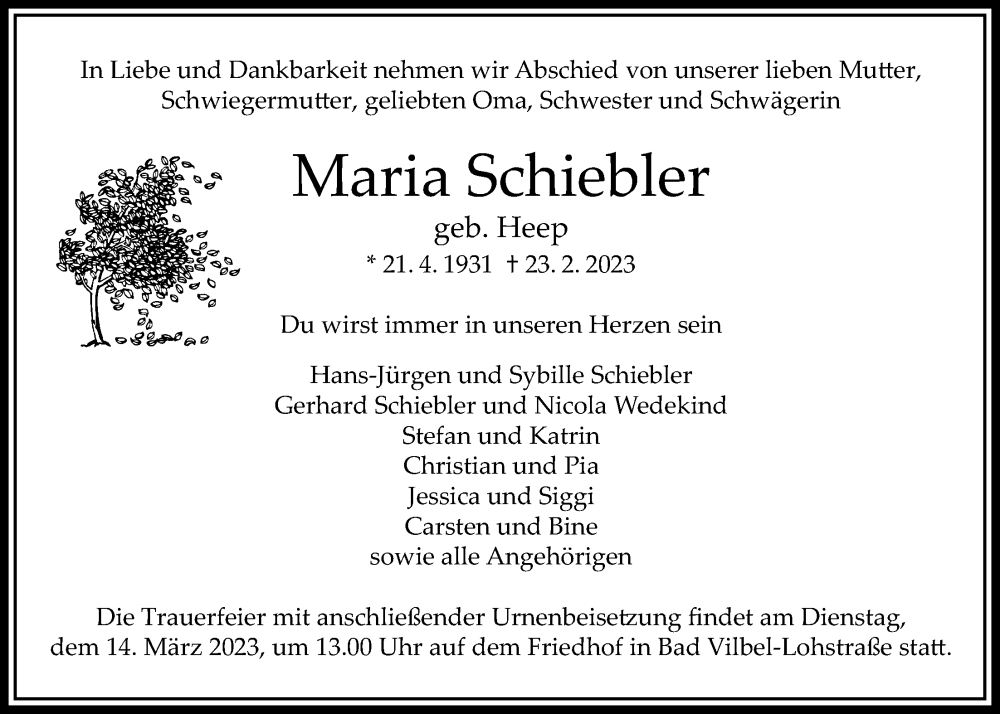 In Liebe und Dankbarkeit nehmen wir Abschied von unserer lieben Mutter, Schwiegermutter, geliebten Oma, Schwester und Schwägerin

Maria Schiebler

geb. Heep

* 21. 4. 1931 † 23. 2. 2023

Du wirst immer in unseren Herzen sein

Hans-Jürgen und Sybille Schiebler
Gerhard Schiebler und Nicola Wedekind
Stefan und Katrin
Christian und Pia
Jessica und Siggi
Carsten und Bine
sowie alle Angehörigen

Die Trauerfeier mit anschließender Urnenbeisetzung findet am Dienstag, dem 14. März 2023, um 13.00 Uhr auf dem Friedhof in Bad Vilbel-Lohstraße statt.